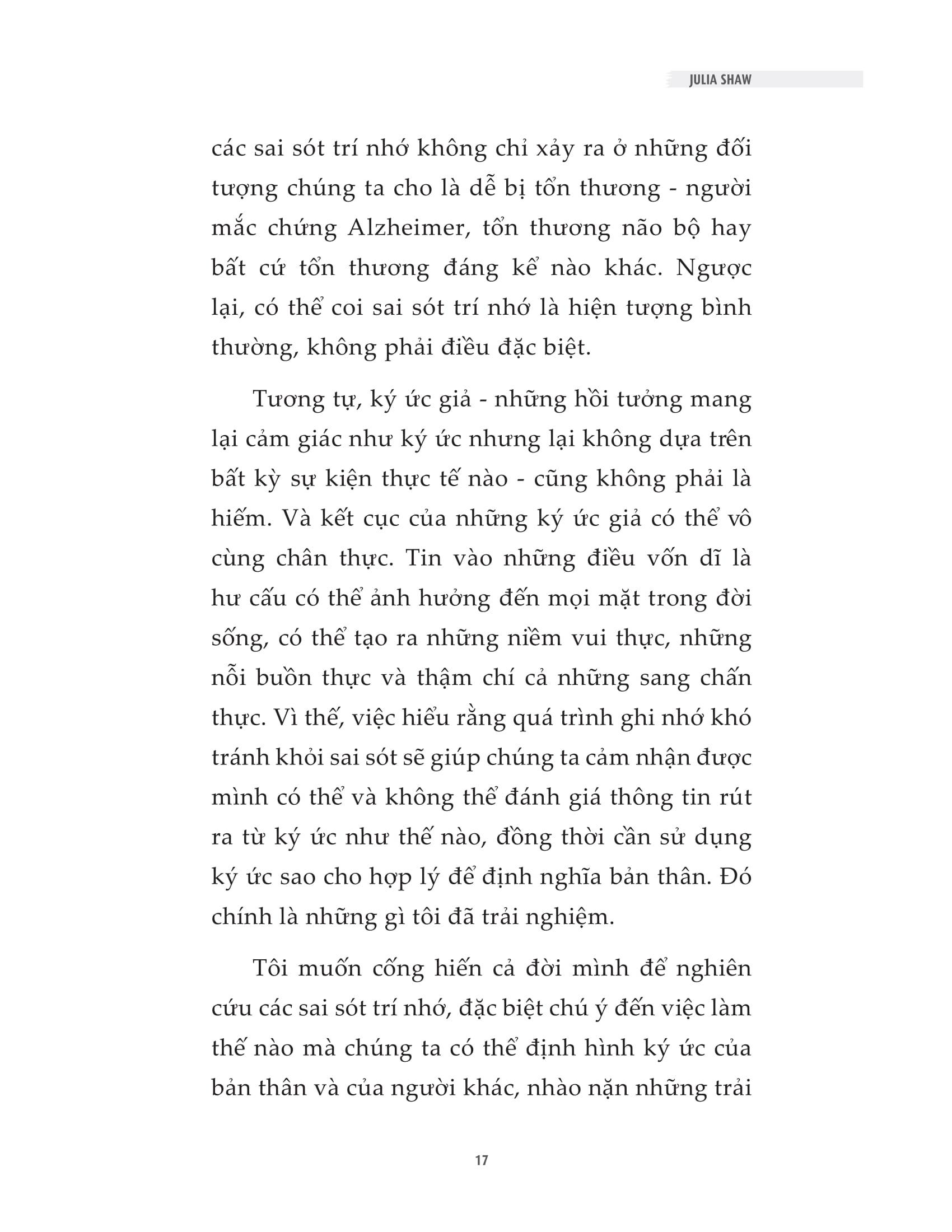 JULIA SHAW

các sai sót trí nhớ không chỉ xảy ra ở những đối tượng chúng ta cho là dễ bị tổn thương - người mắc chứng Alzheimer, tổn thương não bộ hay bất cứ tổn thương đáng kể nào khác. Ngược lại, có thể coi sai sót trí nhớ là hiện tượng bình thường, không phải điều đặc biệt.

Tương tự, ký ức giả - những hồi tưởng mang lại cảm giác như ký ức nhưng lại không dựa trên bất kỳ sự kiện thực tế nào - cũng không phải là hiếm. Và kết cục của những ký ức giả có thể vô cùng chân thực. Tin vào những điều vốn dĩ là hư cấu có thể ảnh hưởng đến mọi mặt trong đời sống, có thể tạo ra những niềm vui thực, những nỗi buồn thực và thậm chí cả những sang chấn thực. Vì thế, việc hiểu rằng quá trình ghi nhớ khó tránh khỏi sai sót sẽ giúp chúng ta cảm nhận được mình có thể và không thể đánh giá thông tin rút ra từ ký ức như thế nào, đồng thời cần sử dụng ký ức sao cho hợp lý để định nghĩa bản thân. Đó chính là những gì tôi đã trải nghiệm.

Tôi muốn cống hiến cả đời mình để nghiên cứu các sai sót trí nhớ, đặc biệt chú ý đến việc làm thế nào mà chúng ta có thể định hình ký ức của bản thân và của người khác, nhào nặn những trải

17